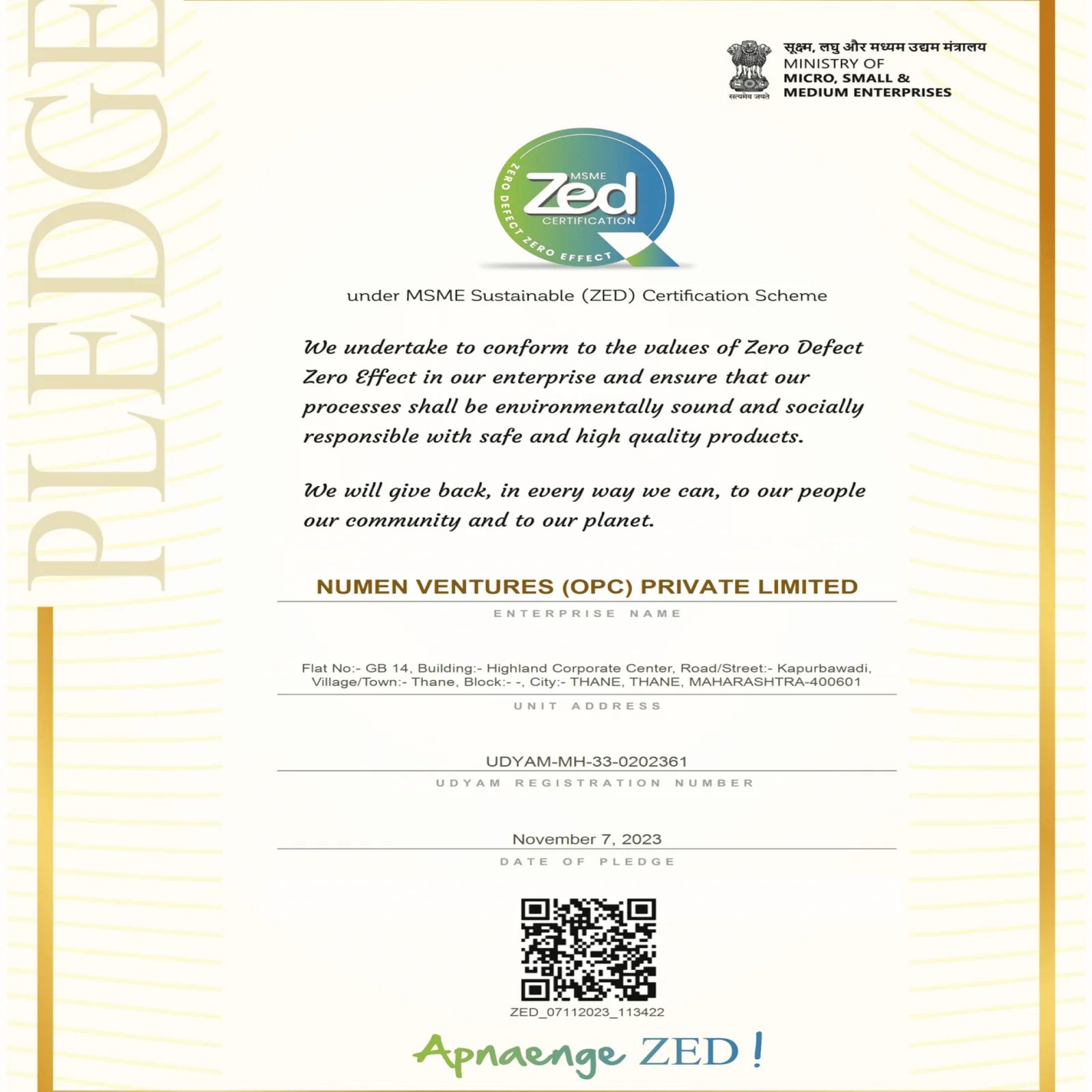 PLEDGE

सूक्ष्म, लघु और मध्यम उद्यम मंत्रालय
MINISTRY OF
MICRO, SMALL &
MEDIUM ENTERPRISES

सत्यमेव जयते

MSME
Zed
CERTIFICATION
ZERO DEFECT ZERO EFFECT

under MSME Sustainable (ZED) Certification Scheme

We undertake to conform to the values of Zero Defect Zero Effect in our enterprise and ensure that our processes shall be environmentally sound and socially responsible with safe and high quality products.

We will give back, in every way we can, to our people our community and to our planet.

NUMEN VENTURES (OPC) PRIVATE LIMITED
ENTERPRISE NAME

Flat No:- GB 14, Building:- Highland Corporate Center, Road/Street:- Kapurbawadi, Village/Town:- Thane, Block:- -, City:- THANE, THANE, MAHARASHTRA-400601
UNIT ADDRESS

UDYAM-MH-33-0202361
UDYAM REGISTRATION NUMBER

November 7, 2023
DATE OF PLEDGE

ZED_07112023_113422

Apnaenge ZED !